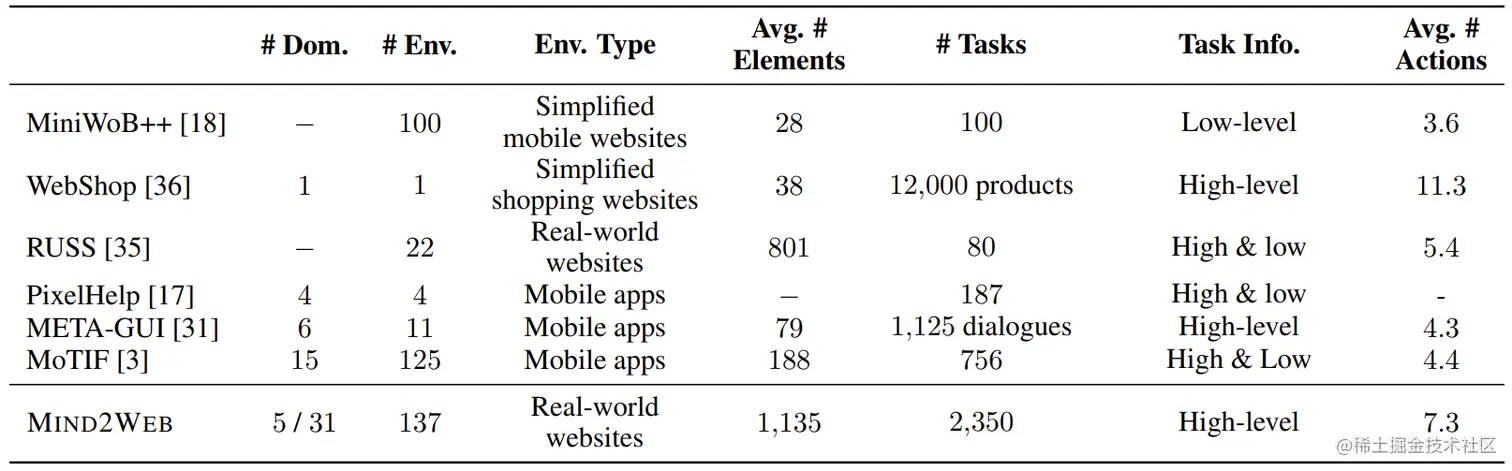 |  | # Dom. | # Env. | Env. Type | Avg. # Elements | # Tasks | Task Info. | Avg. # Actions |
|---|---|---|---|---|---|---|---|
| MiniWoB++ [18] | – | 100 | Simplified mobile websites | 28 | 100 | Low-level | 3.6 |
| WebShop [36] | 1 | 1 | Simplified shopping websites | 38 | 12,000 products | High-level | 11.3 |
| RUSS [35] | – | 22 | Real-world websites | 801 | 80 | High & low | 5.4 |
| PixelHelp [17] | 4 | 4 | Mobile apps | – | 187 | High & low | - |
| META-GUI [31] | 6 | 11 | Mobile apps | 79 | 1,125 dialogues | High-level | 4.3 |
| MoTIF [3] | 15 | 125 | Mobile apps | 188 | 756 | High & Low | 4.4 |
| MIND2WEB | 5 / 31 | 137 | Real-world websites | 1,135 | 2,350 | High-level | 7.3 |

@稀土掘金技术社区